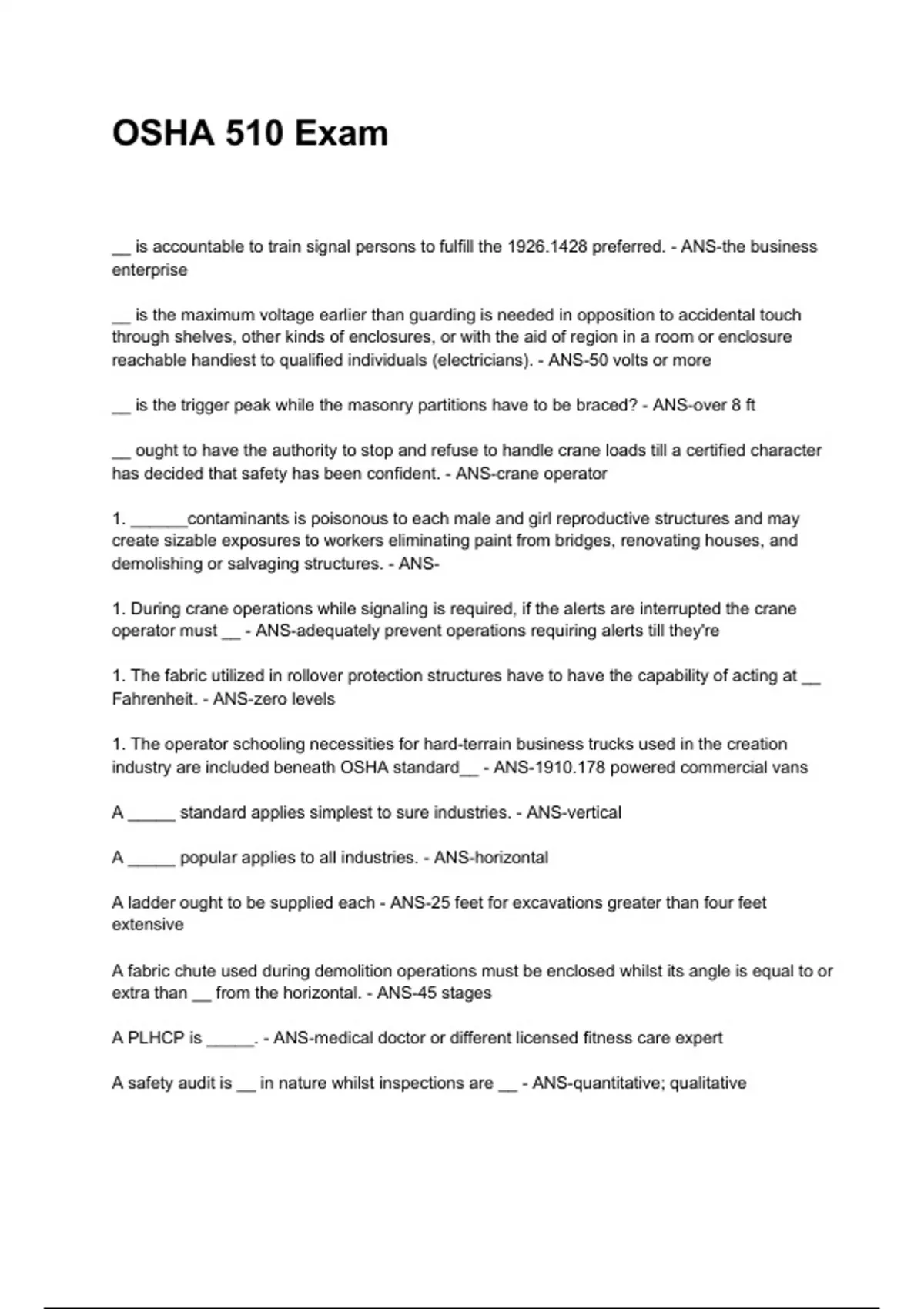 OSHA 510 Exam

__ is accountable to train signal persons to fulfill the 1926.1428 preferred. - ANS-the business enterprise

__ is the maximum voltage earlier than guarding is needed in opposition to accidental touch through shelves, other kinds of enclosures, or with the aid of region in a room or enclosure reachable handiest to qualified individuals (electricians). - ANS-50 volts or more

__ is the trigger peak while the masonry partitions have to be braced? - ANS-over 8 ft

__ ought to have the authority to stop and refuse to handle crane loads till a certified character has decided that safety has been confident. - ANS-crane operator

1. ______contaminants is poisonous to each male and girl reproductive structures and may create sizable exposures to workers eliminating paint from bridges, renovating houses, and demolishing or salvaging structures. - ANS-

1. During crane operations while signaling is required, if the alerts are interrupted the crane operator must __ - ANS-adequately prevent operations requiring alerts till they're

1. The fabric utilized in rollover protection structures have to have the capability of acting at __ Fahrenheit. - ANS-zero levels

1. The operator schooling necessities for hard-terrain business trucks used in the creation industry are included beneath OSHA standard__ - ANS-1910.178 powered commercial vans

A _____ standard applies simplest to sure industries. - ANS-vertical

A _____ popular applies to all industries. - ANS-horizontal

A ladder ought to be supplied each - ANS-25 feet for excavations greater than four feet extensive

A fabric chute used during demolition operations must be enclosed whilst its angle is equal to or extra than __ from the horizontal. - ANS-45 stages

A PLHCP is _____. - ANS-medical doctor or different licensed fitness care expert

A safety audit is __ in nature whilst inspections are __ - ANS-quantitative; qualitative